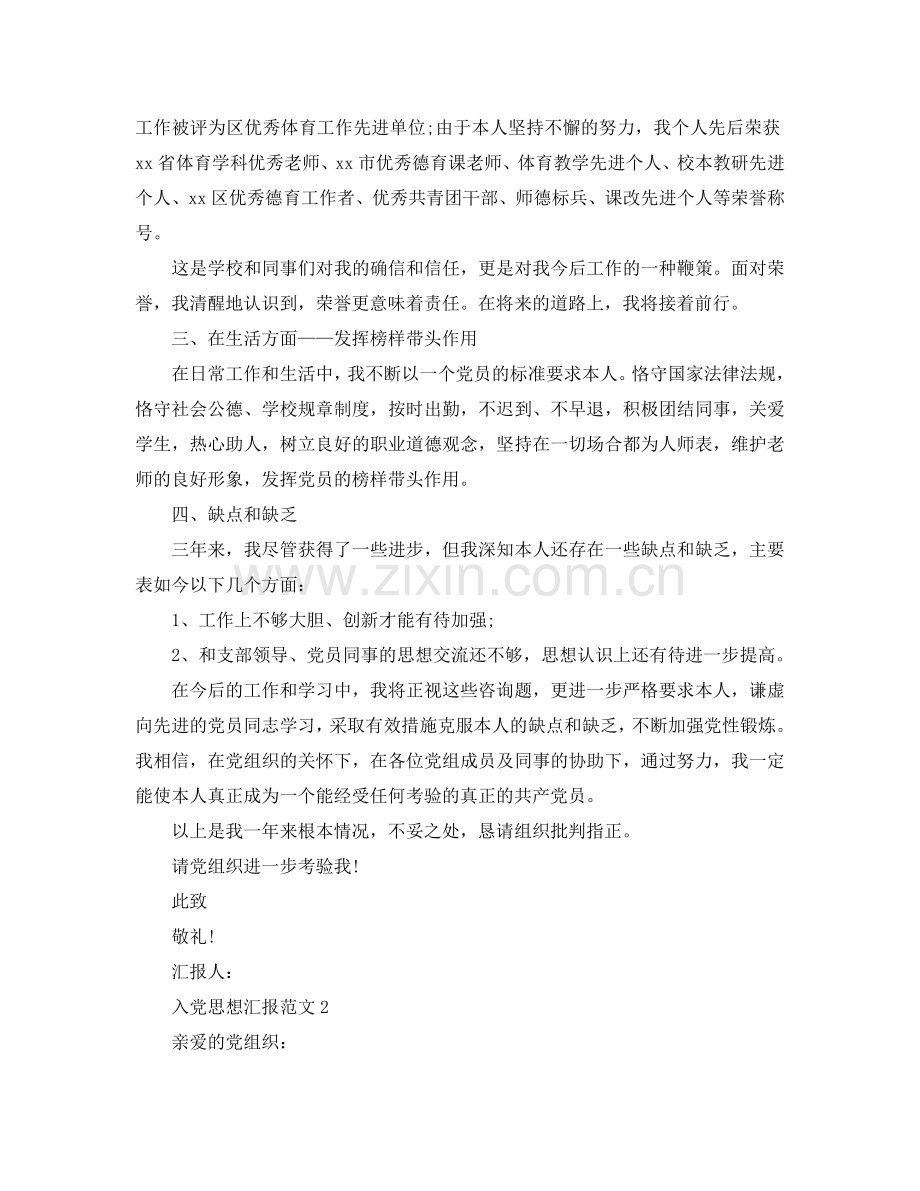 工作被评为区优秀体育工作先进单位;由于本人坚持不懈的努力，我个人先后荣获xx省体育学科优秀老师、xx市优秀德育课老师、体育教学先进个人、校本教研先进个人、xx区优秀德育工作者、优秀共青团干部、师德标兵、课改先进个人等荣誉称号。

这是学校和同事们对我的确信和信任，更是对我今后工作的一种鞭策。面对荣誉，我清醒地认识到，荣誉更意味着责任。在将来的道路上，我将接着前行。

三、在生活方面——发挥榜样带头作用

在日常工作和生活中，我不断以一个党员的标准要求本人。恪守国家法律法规，恪守社会公德、学校规章制度，按时出勤，不迟到、不早退，积极团结同事，关爱学生，热心助人，树立良好的职业道德观念，坚持在一切场合都为人师表，维护老师的良好形象，发挥党员的榜样带头作用。

四、缺点和缺乏

三年来，我尽管获得了一些进步，但我深知本人还存在一些缺点和缺乏，主要表如今以下几个方面：

1、工作上不够大胆、创新才能有待加强;

2、和支部领导、党员同事的思想交流还不够，思想认识上还有待进一步提高。

在今后的工作和学习中，我将正视这些咨询题，更进一步严格要求本人，谦虚向先进的党员同志学习，采取有效措施克服本人的缺点和缺乏，不断加强党性锻炼。我相信，在党组织的关怀下，在各位党组成员及同事的协助下，通过努力，我一定能使本人真正成为一个能经受任何考验的真正的共产党员。

以上是我一年来根本情况，不妥之处，恳请组织批判指正。

请党组织进一步考验我!

此致

敬礼!

汇报人：

入党思想汇报范文2

亲爱的党组织：

www.zixin.com.cn